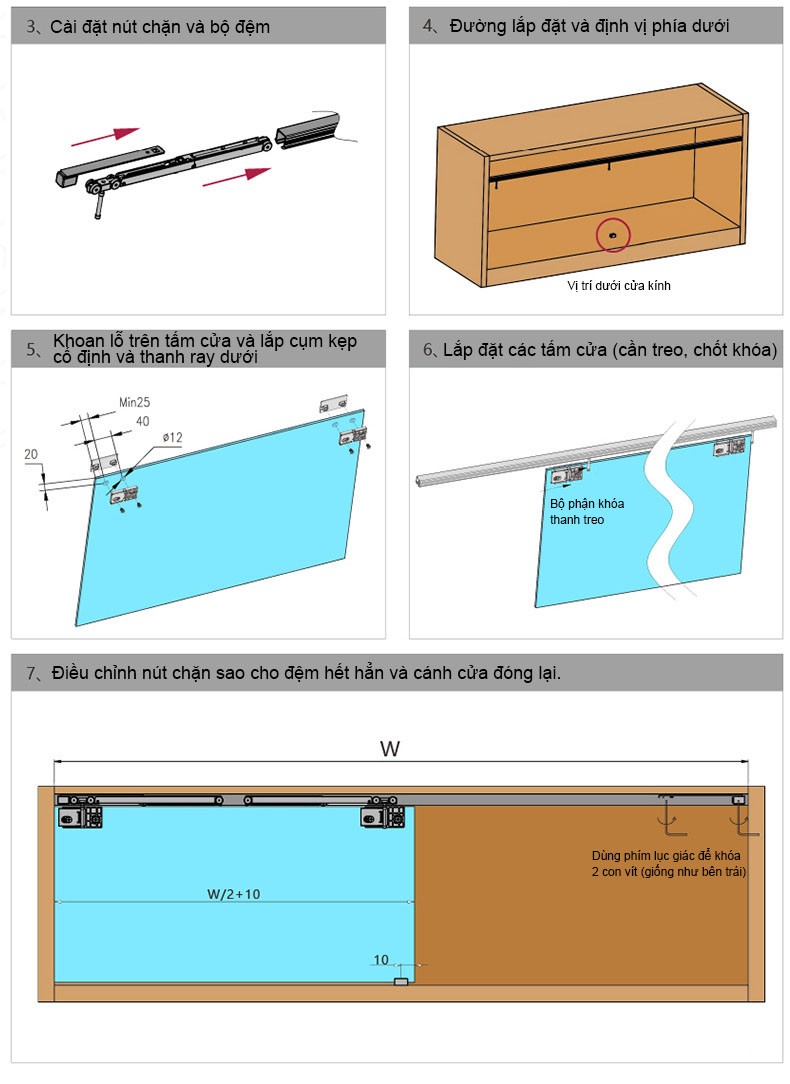 3、Cài đặt nút chặn và bộ đệm

4、Đường lắp đặt và định vị phía dưới

Vị trí dưới cửa kính

5、Khoan lỗ trên tấm cửa và lắp cụm kẹp cố định và thanh ray dưới

Min25
40
ø12
20

6、Lắp đặt các tấm cửa (cần treo, chốt khóa)

Bộ phận khóa thanh treo

7、Điều chỉnh nút chặn sao cho đệm hết hẳn và cánh cửa đóng lại.

W

W/2+10

10

Dùng phím lục giác để khóa 2 con vít (giống như bên trái)